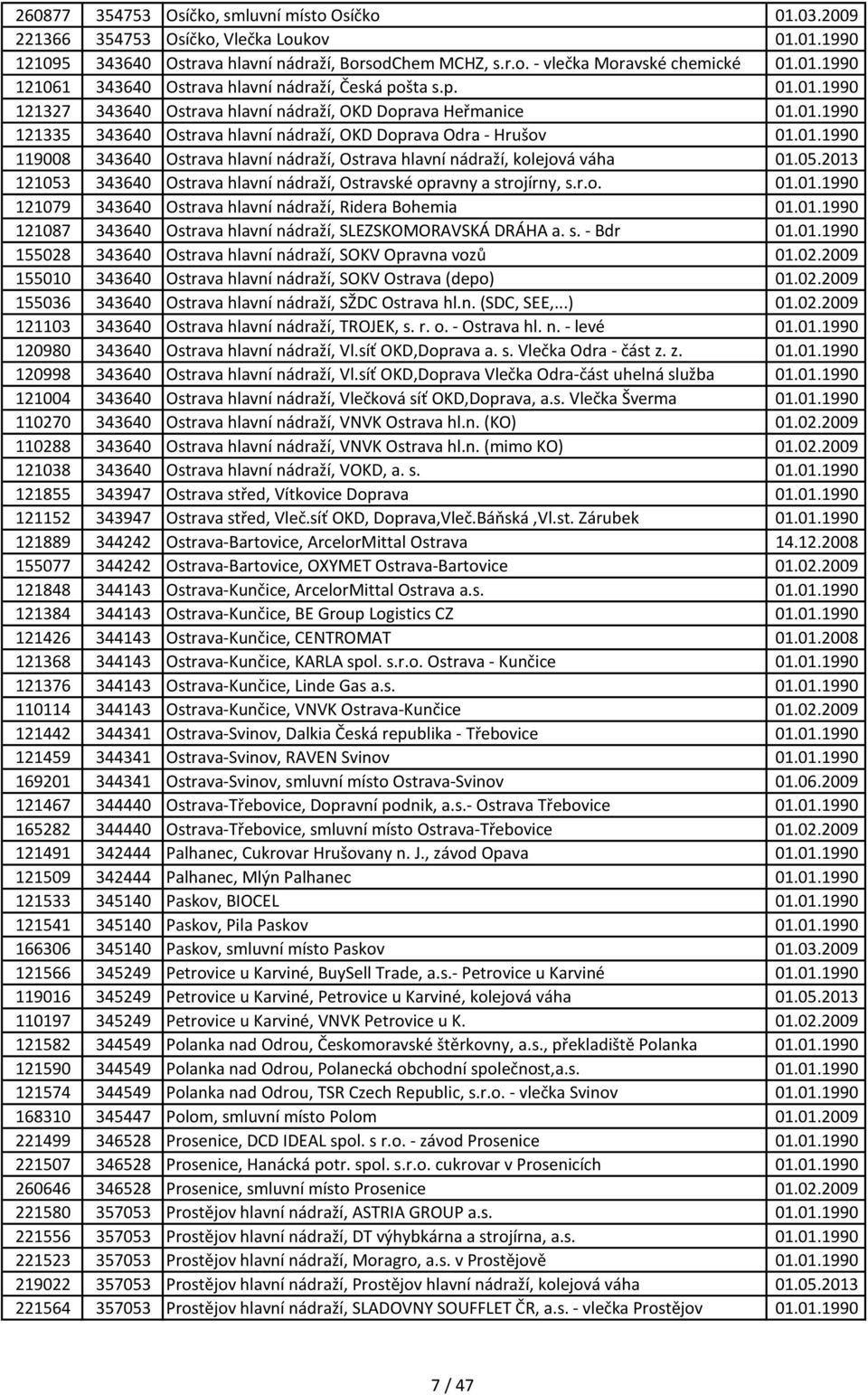 | 260877 | 354753 | Osíčko, smluvní místo Osíčko | 01.03.2009 |
|---|---|---|---|
| 221366 | 354753 | Osíčko, Vlečka Loukov | 01.01.1990 |
| 121095 | 343640 | Ostrava hlavní nádraží, BorsodChem MCHZ, s.r.o. - vlečka Moravské chemické | 01.01.1990 |
| 121061 | 343640 | Ostrava hlavní nádraží, Česká pošta s.p. | 01.01.1990 |
| 121327 | 343640 | Ostrava hlavní nádraží, OKD Doprava Heřmanice | 01.01.1990 |
| 121335 | 343640 | Ostrava hlavní nádraží, OKD Doprava Odra - Hrušov | 01.01.1990 |
| 119008 | 343640 | Ostrava hlavní nádraží, Ostrava hlavní nádraží, kolejová váha | 01.05.2013 |
| 121053 | 343640 | Ostrava hlavní nádraží, Ostravské opravny a strojírny, s.r.o. | 01.01.1990 |
| 121079 | 343640 | Ostrava hlavní nádraží, Ridera Bohemia | 01.01.1990 |
| 121087 | 343640 | Ostrava hlavní nádraží, SLEZSKOMORAVSKÁ DRÁHA a. s. - Bdr | 01.01.1990 |
| 155028 | 343640 | Ostrava hlavní nádraží, SOKV Opravna vozů | 01.02.2009 |
| 155010 | 343640 | Ostrava hlavní nádraží, SOKV Ostrava (depo) | 01.02.2009 |
| 155036 | 343640 | Ostrava hlavní nádraží, SŽDC Ostrava hl.n. (SDC, SEE,...) | 01.02.2009 |
| 121103 | 343640 | Ostrava hlavní nádraží, TROJEK, s. r. o. - Ostrava hl. n. - levé | 01.01.1990 |
| 120980 | 343640 | Ostrava hlavní nádraží, Vl.síť OKD,Doprava a. s. Vlečka Odra - část z. z. | 01.01.1990 |
| 120998 | 343640 | Ostrava hlavní nádraží, Vl.síť OKD,Doprava Vlečka Odra-část uhelná služba | 01.01.1990 |
| 121004 | 343640 | Ostrava hlavní nádraží, Vlečková síť OKD,Doprava, a.s. Vlečka Šverma | 01.01.1990 |
| 110270 | 343640 | Ostrava hlavní nádraží, VNVK Ostrava hl.n. (KO) | 01.02.2009 |
| 110288 | 343640 | Ostrava hlavní nádraží, VNVK Ostrava hl.n. (mimo KO) | 01.02.2009 |
| 121038 | 343640 | Ostrava hlavní nádraží, VOKD, a. s. | 01.01.1990 |
| 121855 | 343947 | Ostrava střed, Vítkovice Doprava | 01.01.1990 |
| 121152 | 343947 | Ostrava střed, Vleč.síť OKD, Doprava,Vleč.Báňská ,Vl.st. Zárubek | 01.01.1990 |
| 121889 | 344242 | Ostrava-Bartovice, ArcelorMittal Ostrava | 14.12.2008 |
| 155077 | 344242 | Ostrava-Bartovice, OXYMET Ostrava-Bartovice | 01.02.2009 |
| 121848 | 344143 | Ostrava-Kunčice, ArcelorMittal Ostrava a.s. | 01.01.1990 |
| 121384 | 344143 | Ostrava-Kunčice, BE Group Logistics CZ | 01.01.1990 |
| 121426 | 344143 | Ostrava-Kunčice, CENTROMAT | 01.01.2008 |
| 121368 | 344143 | Ostrava-Kunčice, KARLA spol. s.r.o. Ostrava - Kunčice | 01.01.1990 |
| 121376 | 344143 | Ostrava-Kunčice, Linde Gas a.s. | 01.01.1990 |
| 110114 | 344143 | Ostrava-Kunčice, VNVK Ostrava-Kunčice | 01.02.2009 |
| 121442 | 344341 | Ostrava-Svinov, Dalkia Česká republika - Třebovice | 01.01.1990 |
| 121459 | 344341 | Ostrava-Svinov, RAVEN Svinov | 01.01.1990 |
| 169201 | 344341 | Ostrava-Svinov, smluvní místo Ostrava-Svinov | 01.06.2009 |
| 121467 | 344440 | Ostrava-Třebovice, Dopravní podnik, a.s.- Ostrava Třebovice | 01.01.1990 |
| 165282 | 344440 | Ostrava-Třebovice, smluvní místo Ostrava-Třebovice | 01.02.2009 |
| 121491 | 342444 | Palhanec, Cukrovar Hrušovany n. J., závod Opava | 01.01.1990 |
| 121509 | 342444 | Palhanec, Mlýn Palhanec | 01.01.1990 |
| 121533 | 345140 | Paskov, BIOCEL | 01.01.1990 |
| 121541 | 345140 | Paskov, Pila Paskov | 01.01.1990 |
| 166306 | 345140 | Paskov, smluvní místo Paskov | 01.03.2009 |
| 121566 | 345249 | Petrovice u Karviné, BuySell Trade, a.s.- Petrovice u Karviné | 01.01.1990 |
| 119016 | 345249 | Petrovice u Karviné, Petrovice u Karviné, kolejová váha | 01.05.2013 |
| 110197 | 345249 | Petrovice u Karviné, VNVK Petrovice u K. | 01.02.2009 |
| 121582 | 344549 | Polanka nad Odrou, Českomoravské štěrkovny, a.s., překladiště Polanka | 01.01.1990 |
| 121590 | 344549 | Polanka nad Odrou, Polanecká obchodní společnost,a.s. | 01.01.1990 |
| 121574 | 344549 | Polanka nad Odrou, TSR Czech Republic, s.r.o. - vlečka Svinov | 01.01.1990 |
| 168310 | 345447 | Polom, smluvní místo Polom | 01.01.2009 |
| 221499 | 346528 | Prosenice, DCD IDEAL spol. s r.o. - závod Prosenice | 01.01.1990 |
| 221507 | 346528 | Prosenice, Hanácká potr. spol. s.r.o. cukrovar v Prosenicích | 01.01.1990 |
| 260646 | 346528 | Prosenice, smluvní místo Prosenice | 01.02.2009 |
| 221580 | 357053 | Prostějov hlavní nádraží, ASTRIA GROUP a.s. | 01.01.1990 |
| 221556 | 357053 | Prostějov hlavní nádraží, DT výhybkárna a strojírna, a.s. | 01.01.1990 |
| 221523 | 357053 | Prostějov hlavní nádraží, Moragro, a.s. v Prostějově | 01.01.1990 |
| 219022 | 357053 | Prostějov hlavní nádraží, Prostějov hlavní nádraží, kolejová váha | 01.05.2013 |
| 221564 | 357053 | Prostějov hlavní nádraží, SLADOVNY SOUFFLET ČR, a.s. - vlečka Prostějov | 01.01.1990 |

7 / 47